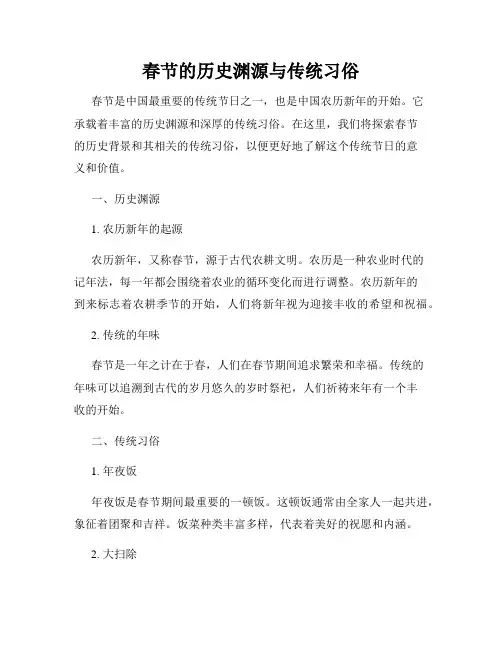 春节的历史渊源与传统习俗

春节是中国最重要的传统节日之一，也是中国农历新年的开始。它承载着丰富的历史渊源和深厚的传统习俗。在这里，我们将探索春节的历史背景和其相关的传统习俗，以便更好地了解这个传统节日的意义和价值。

一、历史渊源

1. 农历新年的起源

农历新年，又称春节，源于古代农耕文明。农历是一种农业时代的记年法，每一年都会围绕着农业的循环变化而进行调整。农历新年的到来标志着农耕季节的开始，人们将新年视为迎接丰收的希望和祝福。

2. 传统的年味

春节是一年之计在于春，人们在春节期间追求繁荣和幸福。传统的年味可以追溯到古代的岁月悠久的岁时祭祀，人们祈祷来年有一个丰收的开始。

二、传统习俗

1. 年夜饭

年夜饭是春节期间最重要的一顿饭。这顿饭通常由全家人一起共进，象征着团聚和吉祥。饭菜种类丰富多样，代表着美好的祝愿和内涵。

2. 大扫除